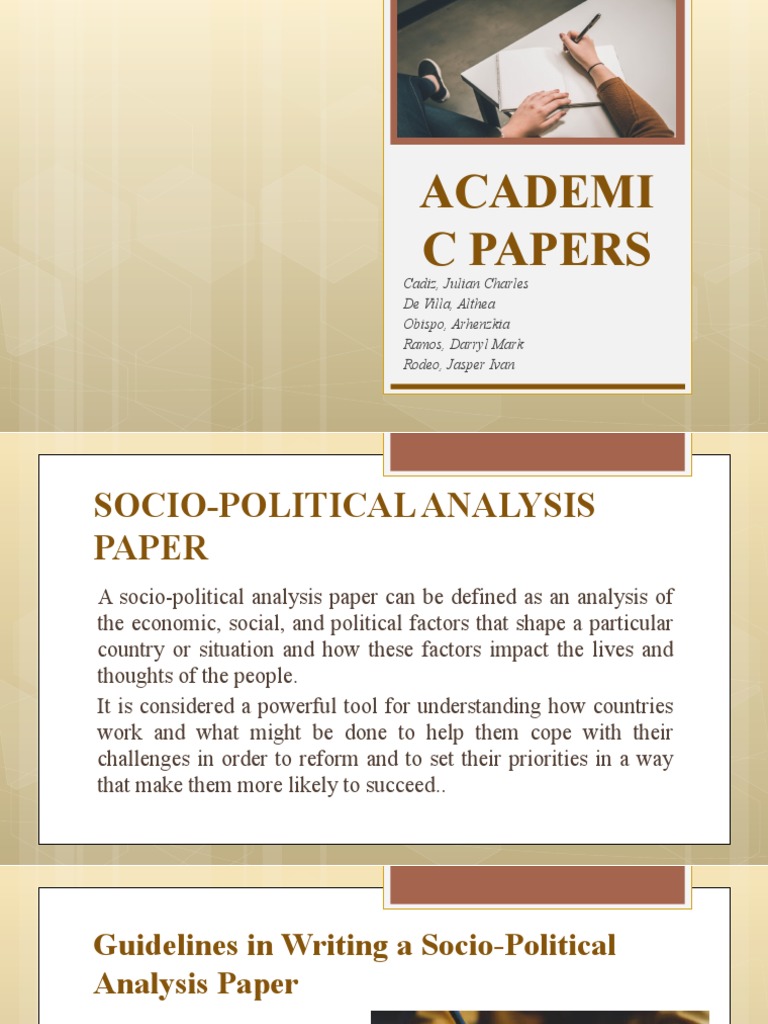 ACADEMI
C PAPERS

Cadiz, Julian Charles
De Villa, Althea
Obispo, Arhenzkia
Ramos, Darryl Mark
Rodeo, Jasper Ivan

SOCIO-POLITICAL ANALYSIS PAPER

A socio-political analysis paper can be defined as an analysis of the economic, social, and political factors that shape a particular country or situation and how these factors impact the lives and thoughts of the people.

It is considered a powerful tool for understanding how countries work and what might be done to help them cope with their challenges in order to reform and to set their priorities in a way that make them more likely to succeed..

Guidelines in Writing a Socio-Political Analysis Paper